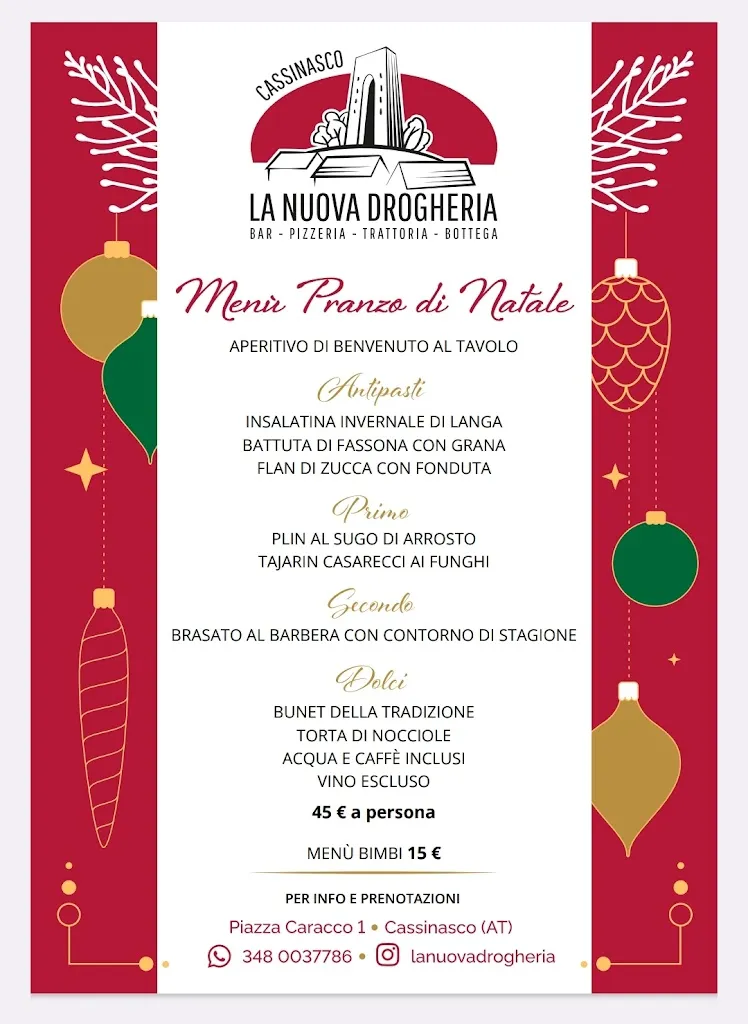 CASSINASCO

LA NUOVA DROGHERIA

BAR - PIZZERIA - TRATTORIA - BOTTEGA

Menù Pranzo di Natale

APERITIVO DI BENVENUTO AL TAVOLO

Antipasti

INSALATINA INVERNALE DI LANGA
BATTUTA DI FASSONA CON GRANA
FLAN DI ZUCCA CON FONDUTA

Primo

PLIN AL SUGO DI ARROSTO
TAJARIN CASARECCI AI FUNGHI

Secondo

BRASATO AL BARBERA CON CONTORNO DI STAGIONE

Dolci

BUNET DELLA TRADIZIONE
TORTA DI NOCCIOLE
ACQUA E CAFFÈ INCLUSI
VINO ESCLUSO

45 € a persona

MENÙ BIMBI 15 €

PER INFO E PRENOTAZIONI

Piazza Caracco 1 • Cassinasco (AT)

348 0037786 • lanuovadrogheria